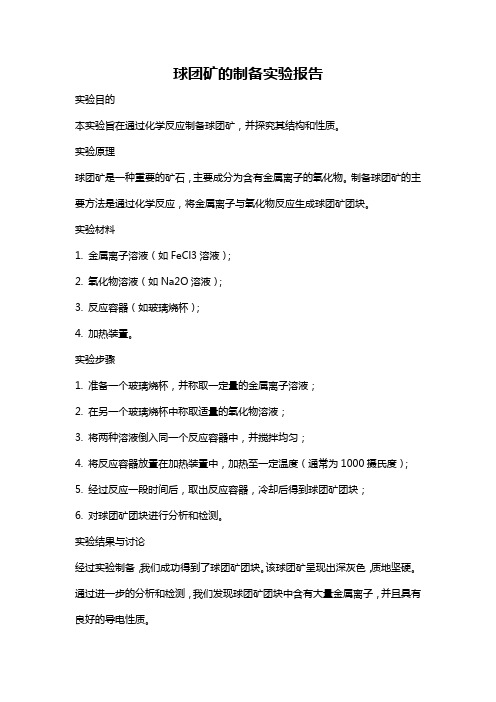 球团矿的制备实验报告

实验目的

本实验旨在通过化学反应制备球团矿，并探究其结构和性质。

实验原理

球团矿是一种重要的矿石，主要成分为含有金属离子的氧化物。制备球团矿的主要方法是通过化学反应，将金属离子与氧化物反应生成球团矿团块。

实验材料

1. 金属离子溶液（如 FeCl3 溶液）；

2. 氧化物溶液（如 Na2O 溶液）；

3. 反应容器（如玻璃烧杯）；

4. 加热装置。

实验步骤

1. 准备一个玻璃烧杯，并称取一定量的金属离子溶液；

2. 在另一个玻璃烧杯中称取适量的氧化物溶液；

3. 将两种溶液倒入同一个反应容器中，并搅拌均匀；

4. 将反应容器放置在加热装置中，加热至一定温度（通常为 1000 摄氏度）；

5. 经过反应一段时间后，取出反应容器，冷却后得到球团矿团块；

6. 对球团矿团块进行分析和检测。

实验结果与讨论

经过实验制备，我们成功得到了球团矿团块。该球团矿呈现出深灰色，质地坚硬。通过进一步的分析和检测，我们发现球团矿团块中含有大量金属离子，并且具有良好的导电性质。